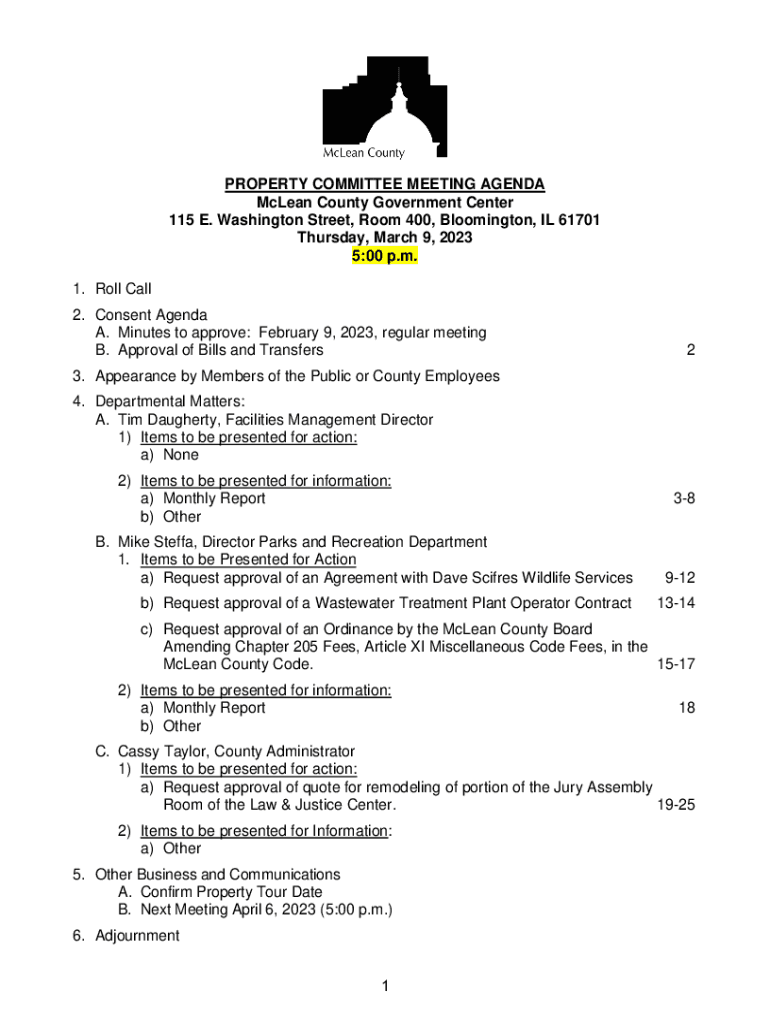 McLean County

PROPERTY COMMITTEE MEETING AGENDA
McLean County Government Center
115 E. Washington Street, Room 400, Bloomington, IL 61701
Thursday, March 9, 2023
5:00 p.m.

1. Roll Call

2. Consent Agenda
A. Minutes to approve: February 9, 2023, regular meeting
B. Approval of Bills and Transfers 2

3. Appearance by Members of the Public or County Employees

4. Departmental Matters:
A. Tim Daugherty, Facilities Management Director
1) Items to be presented for action:
a) None

2) Items to be presented for information:
a) Monthly Report 3-8
b) Other

B. Mike Steffa, Director Parks and Recreation Department
1. Items to be Presented for Action
a) Request approval of an Agreement with Dave Scifres Wildlife Services 9-12

b) Request approval of a Wastewater Treatment Plant Operator Contract 13-14

c) Request approval of an Ordinance by the McLean County Board Amending Chapter 205 Fees, Article XI Miscellaneous Code Fees, in the McLean County Code. 15-17

2) Items to be presented for information:
a) Monthly Report 18
b) Other

C. Cassy Taylor, County Administrator
1) Items to be presented for action:
a) Request approval of quote for remodeling of portion of the Jury Assembly Room of the Law & Justice Center. 19-25

2) Items to be presented for Information:
a) Other

5. Other Business and Communications
A. Confirm Property Tour Date
B. Next Meeting April 6, 2023 (5:00 p.m.)

6. Adjournment

1